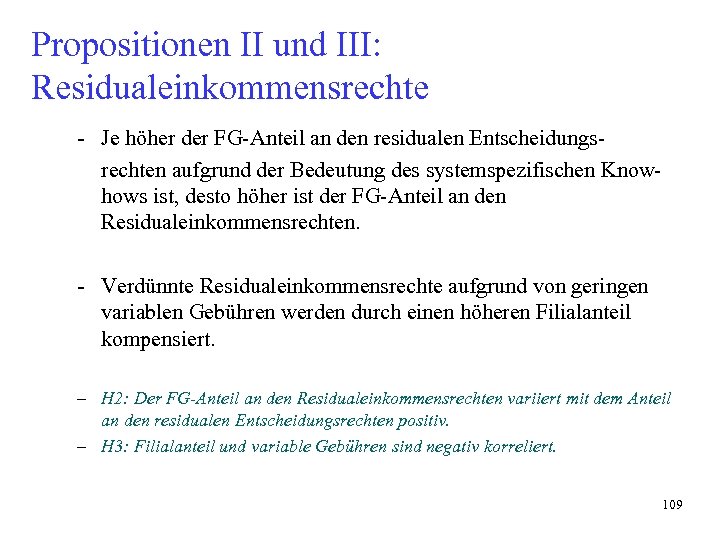 Propositionen II und III: Residualeinkommensrechte

- Je höher der FG-Anteil an den residualen Entscheidungsrechten aufgrund der Bedeutung des systemspezifischen Know-hows ist, desto höher ist der FG-Anteil an den Residualeinkommensrechten.

- Verdünnte Residualeinkommensrechte aufgrund von geringen variablen Gebühren werden durch einen höheren Filialanteil kompensiert.

– H2: Der FG-Anteil an den Residualeinkommensrechten variiert mit dem Anteil an den residualen Entscheidungsrechten positiv.

– H3: Filialanteil und variable Gebühren sind negativ korreliert.

109